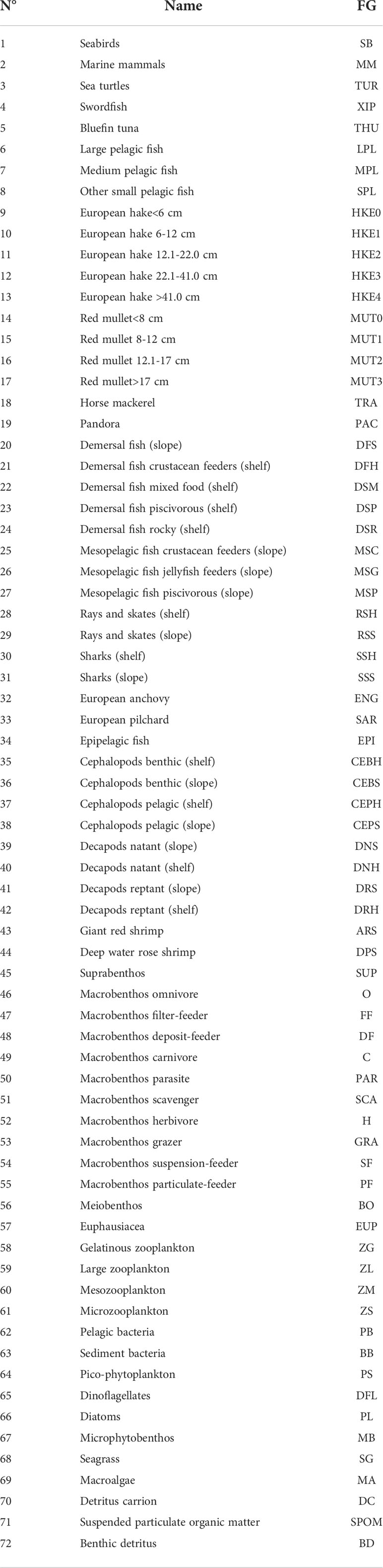 | N° | Name | FG |
|---|---|---|
| 1 | Seabirds | SB |
| 2 | Marine mammals | MM |
| 3 | Sea turtles | TUR |
| 4 | Swordfish | XIP |
| 5 | Bluefin tuna | THU |
| 6 | Large pelagic fish | LPL |
| 7 | Medium pelagic fish | MPL |
| 8 | Other small pelagic fish | SPL |
| 9 | European hake<6 cm | HKE0 |
| 10 | European hake 6-12 cm | HKE1 |
| 11 | European hake 12.1-22.0 cm | HKE2 |
| 12 | European hake 22.1-41.0 cm | HKE3 |
| 13 | European hake >41.0 cm | HKE4 |
| 14 | Red mullet<8 cm | MUT0 |
| 15 | Red mullet 8-12 cm | MUT1 |
| 16 | Red mullet 12.1-17 cm | MUT2 |
| 17 | Red mullet>17 cm | MUT3 |
| 18 | Horse mackerel | TRA |
| 19 | Pandora | PAC |
| 20 | Demersal fish (slope) | DFS |
| 21 | Demersal fish crustacean feeders (shelf) | DFH |
| 22 | Demersal fish mixed food (shelf) | DSM |
| 23 | Demersal fish piscivorous (shelf) | DSP |
| 24 | Demersal fish rocky (shelf) | DSR |
| 25 | Mesopelagic fish crustacean feeders (slope) | MSC |
| 26 | Mesopelagic fish jellyfish feeders (slope) | MSG |
| 27 | Mesopelagic fish piscivorous (slope) | MSP |
| 28 | Rays and skates (shelf) | RSH |
| 29 | Rays and skates (slope) | RSS |
| 30 | Sharks (shelf) | SSH |
| 31 | Sharks (slope) | SSS |
| 32 | European anchovy | ENG |
| 33 | European pilchard | SAR |
| 34 | Epipelagic fish | EPI |
| 35 | Cephalopods benthic (shelf) | CEBH |
| 36 | Cephalopods benthic (slope) | CEBS |
| 37 | Cephalopods pelagic (shelf) | CEPH |
| 38 | Cephalopods pelagic (slope) | CEPS |
| 39 | Decapods natant (slope) | DNS |
| 40 | Decapods natant (shelf) | DNH |
| 41 | Decapods reptant (slope) | DRS |
| 42 | Decapods reptant (shelf) | DRH |
| 43 | Giant red shrimp | ARS |
| 44 | Deep water rose shrimp | DPS |
| 45 | Suprabenthos | SUP |
| 46 | Macrobenthos omnivore | O |
| 47 | Macrobenthos filter-feeder | FF |
| 48 | Macrobenthos deposit-feeder | DF |
| 49 | Macrobenthos carnivore | C |
| 50 | Macrobenthos parasite | PAR |
| 51 | Macrobenthos scavenger | SCA |
| 52 | Macrobenthos herbivore | H |
| 53 | Macrobenthos grazer | GRA |
| 54 | Macrobenthos suspension-feeder | SF |
| 55 | Macrobenthos particulate-feeder | PF |
| 56 | Meiobenthos | BO |
| 57 | Euphausiacea | EUP |
| 58 | Gelatinous zooplankton | ZG |
| 59 | Large zooplankton | ZL |
| 60 | Mesozooplankton | ZM |
| 61 | Microzooplankton | ZS |
| 62 | Pelagic bacteria | PB |
| 63 | Sediment bacteria | BB |
| 64 | Pico-phytoplankton | PS |
| 65 | Dinoflagellates | DFL |
| 66 | Diatoms | PL |
| 67 | Microphytobenthos | MB |
| 68 | Seagrass | SG |
| 69 | Macroalgae | MA |
| 70 | Detritus carrion | DC |
| 71 | Suspended particulate organic matter | SPOM |
| 72 | Benthic detritus | BD |